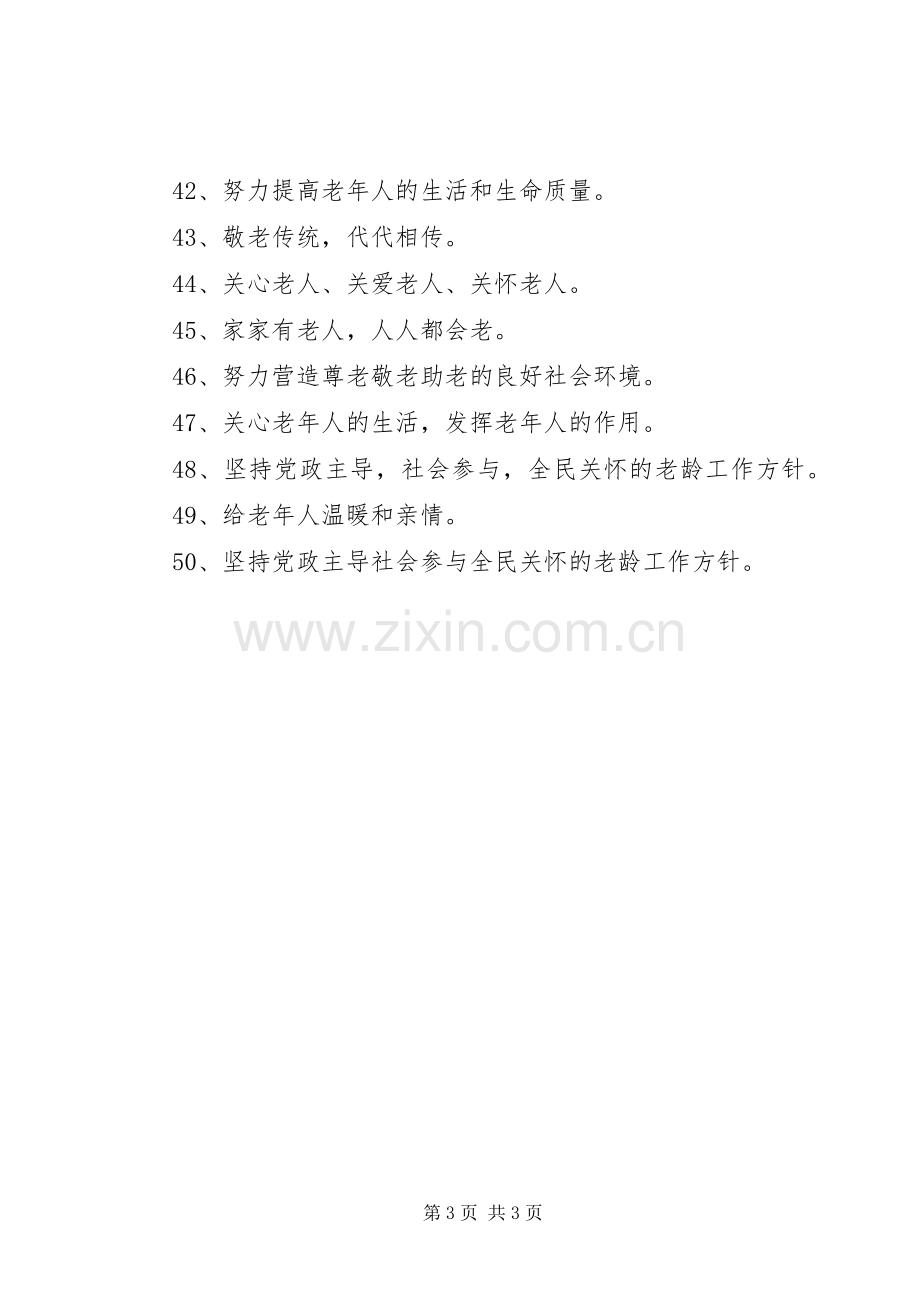 42、努力提高老年人的生活和生命质量。

43、敬老传统，代代相传。

44、关心老人、关爱老人、关怀老人。

45、家家有老人，人人都会老。

46、努力营造尊老敬老助老的良好社会环境。

47、关心老年人的生活，发挥老年人的作用。

48、坚持党政主导，社会参与，全民关怀的老龄工作方针。

49、给老年人温暖和亲情。

50、坚持党政主导社会参与全民关怀的老龄工作方针。

第3页 共3页

www.zixin.com.cn